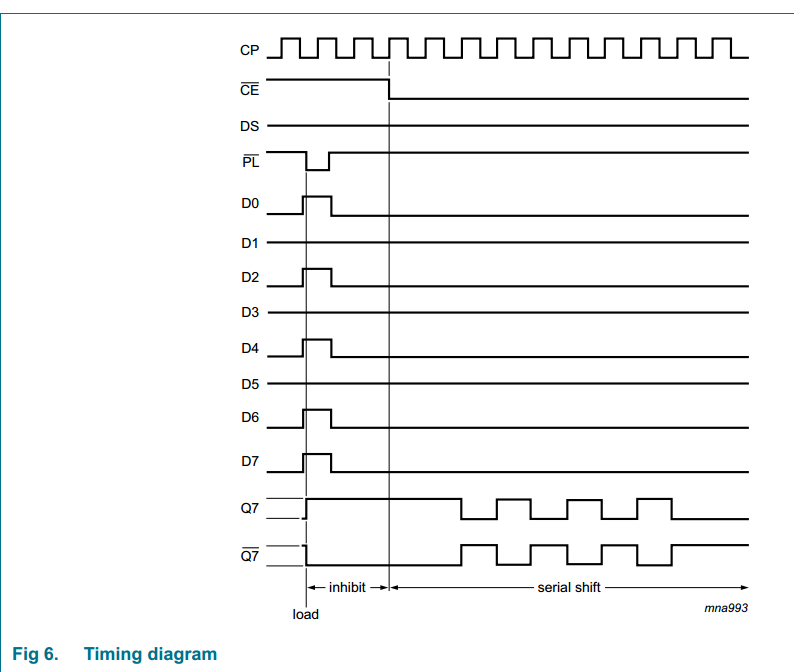 CP

$\overline{CE}$

DS

$\overline{PL}$

D0

D1

D2

D3

D4

D5

D6

D7

Q7

$\overline{Q7}$

inhibit

serial shift

load

mna993

Fig 6. Timing diagram